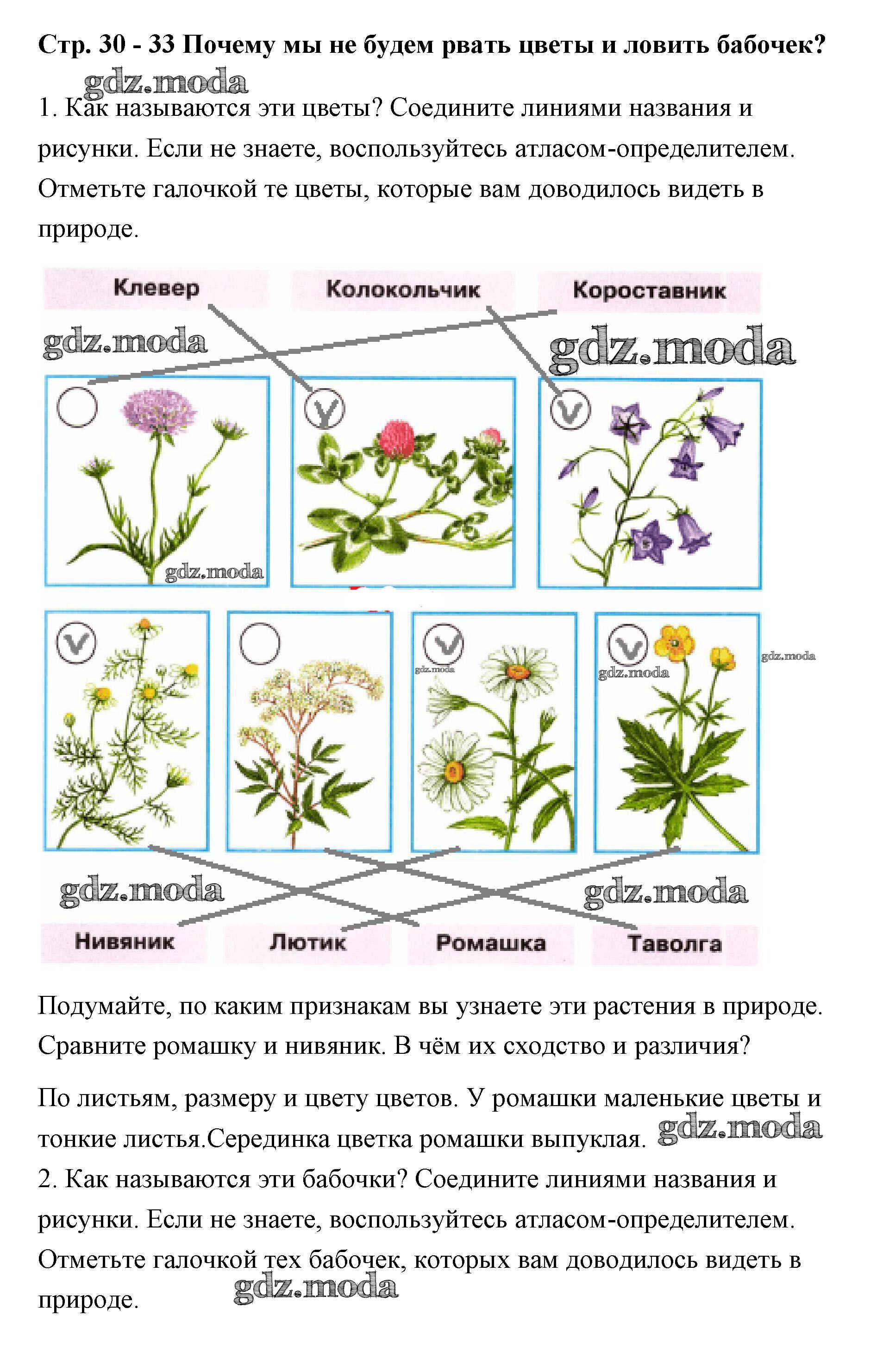 Стр. 30 - 33 Почему мы не будем рвать цветы и ловить бабочек?

gdz.moda

1. Как называются эти цветы? Соедините линиями названия и рисунки. Если не знаете, воспользуйтесь атласом-определителем. Отметьте галочкой те цветы, которые вам доводилось видеть в природе.

Клевер
Колокольчик
Короставник

gdz.moda
gdz.moda
gdz.moda
gdz.moda
gdz.moda
gdz.moda
gdz.moda
gdz.moda

Нивяник
Лютик
Ромашка
Таволга

Подумайте, по каким признакам вы узнаете эти растения в природе. Сравните ромашку и нивяник. В чём их сходство и различия?

По листьям, размеру и цвету цветов. У ромашки маленькие цветы и тонкие листья.Серединка цветка ромашки выпуклая. gdz.moda

2. Как называются эти бабочки? Соедините линиями названия и рисунки. Если не знаете, воспользуйтесь атласом-определителем. Отметьте галочкой тех бабочек, которых вам доводилось видеть в природе.

gdz.moda